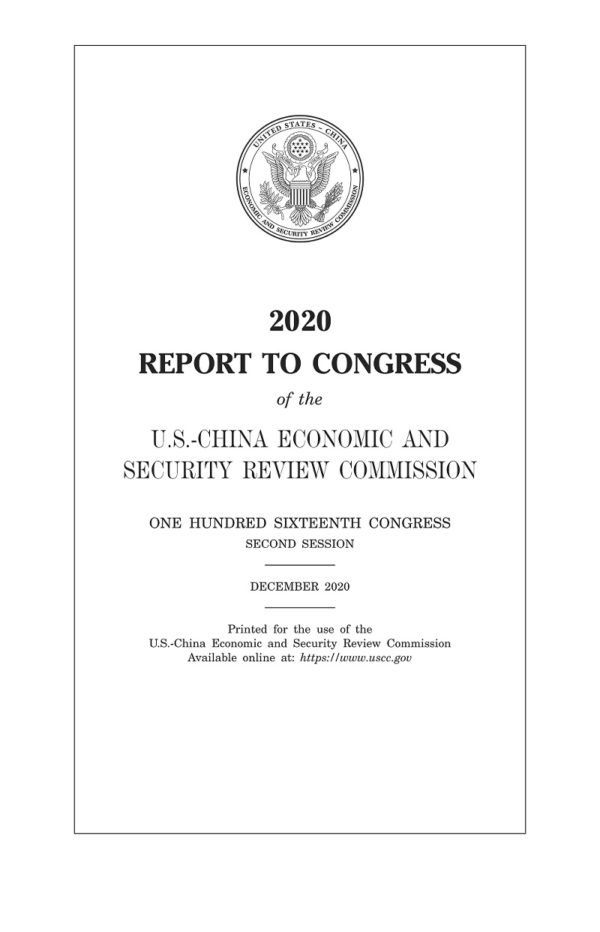 UNITED STATES – CHINA
ECONOMIC AND SECURITY REVIEW COMMISSION

2020

REPORT TO CONGRESS

of the

U.S.-CHINA ECONOMIC AND SECURITY REVIEW COMMISSION

ONE HUNDRED SIXTEENTH CONGRESS

SECOND SESSION

DECEMBER 2020

Printed for the use of the U.S.-China Economic and Security Review Commission Available online at: https://www.uscc.gov